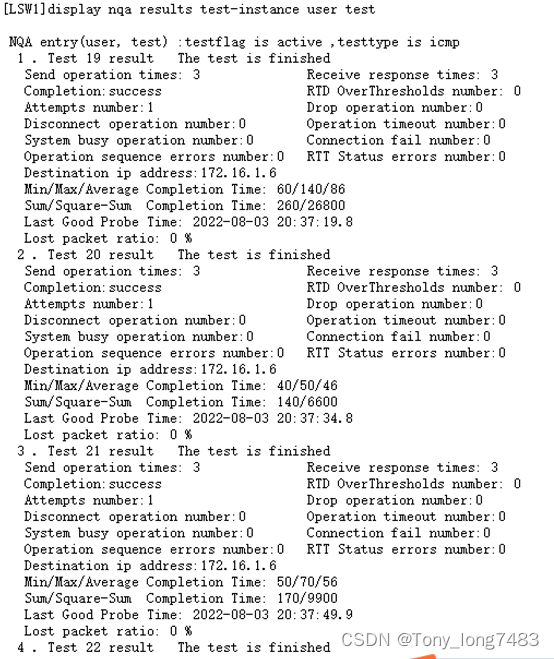 [LSW1]display nqa results test-instance user test

NQA entry(user, test) :testflag is active ,testtype is icmp
1 . Test 19 result   The test is finished
Send operation times: 3   Receive response times: 3
Completion:success   RTD OverThresholds number: 0
Attempts number:1   Drop operation number:0
Disconnect operation number:0   Operation timeout number:0
System busy operation number:0   Connection fail number:0
Operation sequence errors number:0   RTT Status errors number:0
Destination ip address:172.16.1.6
Min/Max/Average Completion Time: 60/140/86
Sum/Square-Sum  Completion Time: 260/26800
Last Good Probe Time: 2022-08-03 20:37:19.8
Lost packet ratio: 0 %
2 . Test 20 result   The test is finished
Send operation times: 3   Receive response times: 3
Completion:success   RTD OverThresholds number: 0
Attempts number:1   Drop operation number:0
Disconnect operation number:0   Operation timeout number:0
System busy operation number:0   Connection fail number:0
Operation sequence errors number:0   RTT Status errors number:0
Destination ip address:172.16.1.6
Min/Max/Average Completion Time: 40/50/46
Sum/Square-Sum  Completion Time: 140/6600
Last Good Probe Time: 2022-08-03 20:37:34.8
Lost packet ratio: 0 %
3 . Test 21 result   The test is finished
Send operation times: 3   Receive response times: 3
Completion:success   RTD OverThresholds number: 0
Attempts number:1   Drop operation number:0
Disconnect operation number:0   Operation timeout number:0
System busy operation number:0   Connection fail number:0
Operation sequence errors number:0   RTT Status errors number:0
Destination ip address:172.16.1.6
Min/Max/Average Completion Time: 50/70/56
Sum/Square-Sum  Completion Time: 170/9900
Last Good Probe Time: 2022-08-03 20:37:49.9
Lost packet ratio: 0 %
4 . Test 22 result   The test is finished
CSDN @Tony_long7483